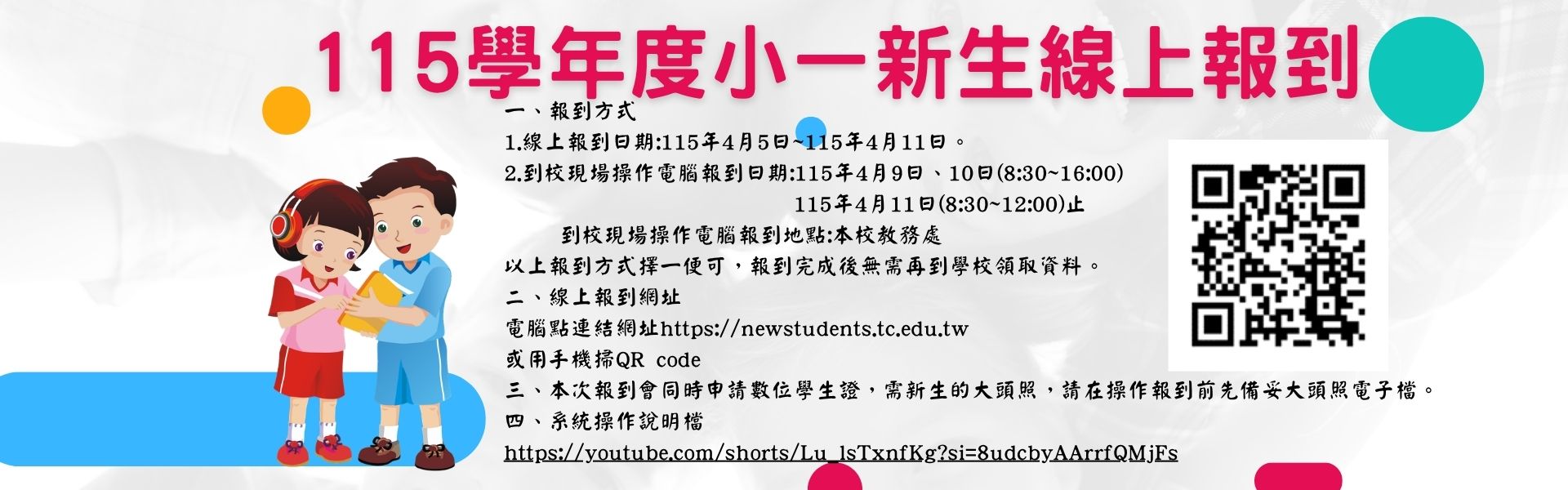 115學年度小一新生線上報到

一、報到方式
1.線上報到日期:115年4月5日~115年4月11日。
2.到校現場操作電腦報到日期:115年4月9日、10日(8:30~16:00)
115年4月11日(8:30~12:00)止
到校現場操作電腦報到地點:本校教務處
以上報到方式擇一便可，報到完成後無需再到學校領取資料。
二、線上報到網址
電腦點連結網址https://newstudents.tc.edu.tw
或用手機掃QR code
三、本次報到會同時申請數位學生證，需新生的大頭照，請在操作報到前先備妥大頭照電子檔。
四、系統操作說明檔
https://youtube.com/shorts/Lu_lsTxnfKg?si=8udcbyAArrfQMjFs